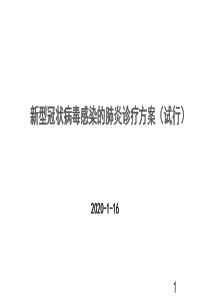 新型冠状病毒感染的肺炎诊疗方案（试行）

2020-1-16

1